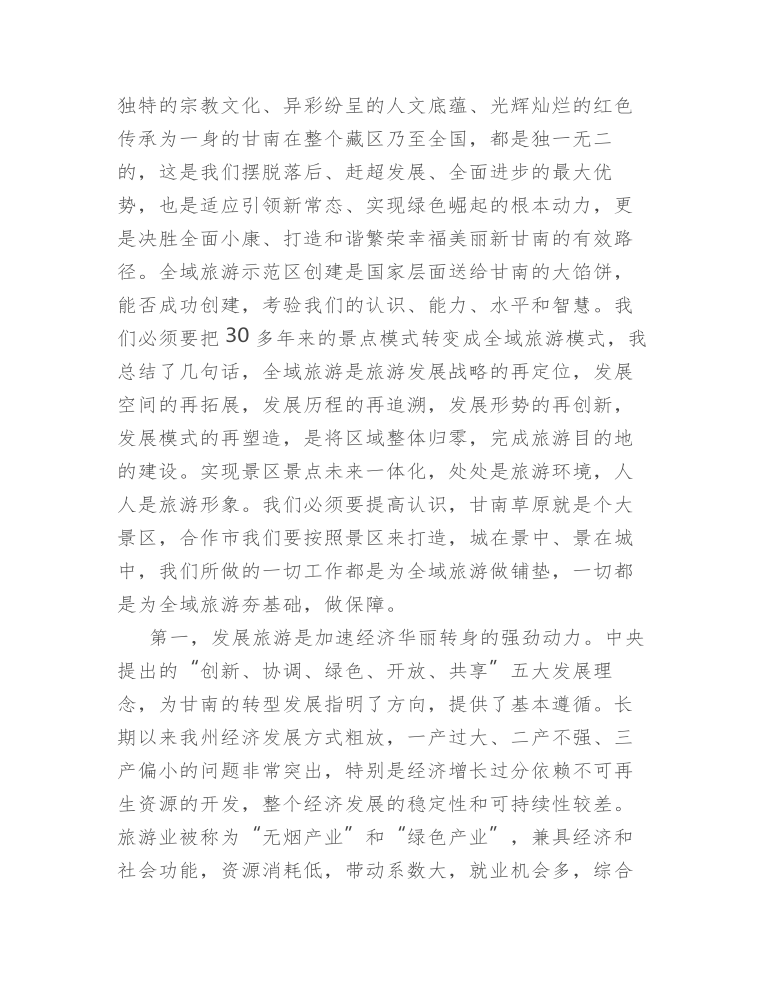 独特的宗教文化、异彩纷呈的人文底蕴、光辉灿烂的红色传承为一身的甘南在整个藏区乃至全国，都是独一无二的，这是我们摆脱落后、赶超发展、全面进步的最大优势，也是适应引领新常态、实现绿色崛起的根本动力，更是决胜全面小康、打造和谐繁荣幸福美丽新甘南的有效路径。全域旅游示范区创建是国家层面送给甘南的大馅饼，能否成功创建，考验我们的认识、能力、水平和智慧。我们必须要把 30 多年来的景点模式转变成全域旅游模式，我总结了几句话，全域旅游是旅游发展战略的再定位，发展空间的再拓展，发展历程的再追溯，发展形势的再创新，发展模式的再塑造，是将区域整体归零，完成旅游目的地的建设。实现景区景点未来一体化，处处是旅游环境，人人是旅游形象。我们必须要提高认识，甘南草原就是个大景区，合作市我们要按照景区来打造，城在景中、景在城中，我们所做的一切工作都是为全域旅游做铺垫，一切都是为全域旅游夯基础，做保障。

第一，发展旅游是加速经济华丽转身的强劲动力。中央提出的“创新、协调、绿色、开放、共享”五大发展理念，为甘南的转型发展指明了方向，提供了基本遵循。长期以来我州经济发展方式粗放，一产过大、二产不强、三产偏小的问题非常突出，特别是经济增长过分依赖不可再生资源的开发，整个经济发展的稳定性和可持续性较差。旅游业被称为“无烟产业”和“绿色产业”，兼具经济和社会功能，资源消耗低，带动系数大，就业机会多，综合